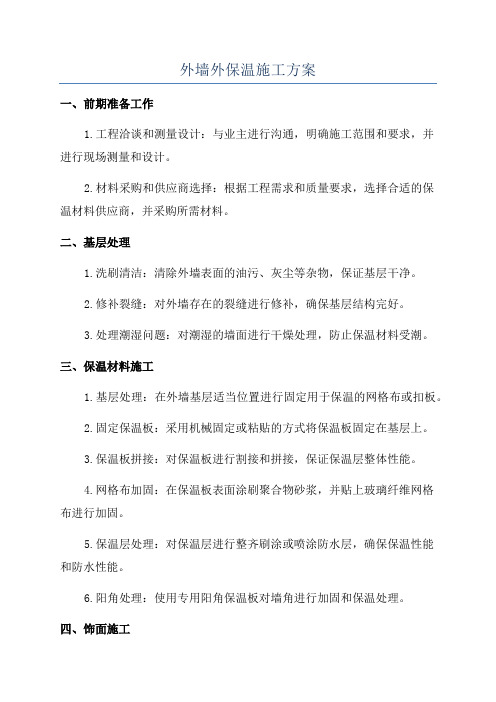 外墙外保温施工方案

一、前期准备工作

1.工程洽谈和测量设计：与业主进行沟通，明确施工范围和要求，并进行现场测量和设计。

2.材料采购和供应商选择：根据工程需求和质量要求，选择合适的保温材料供应商，并采购所需材料。

二、基层处理

1.洗刷清洁：清除外墙表面的油污、灰尘等杂物，保证基层干净。

2.修补裂缝：对外墙存在的裂缝进行修补，确保基层结构完好。

3.处理潮湿问题：对潮湿的墙面进行干燥处理，防止保温材料受潮。

三、保温材料施工

1.基层处理：在外墙基层适当位置进行固定用于保温的网格布或扣板。

2.固定保温板：采用机械固定或粘贴的方式将保温板固定在基层上。

3.保温板拼接：对保温板进行割接和拼接，保证保温层整体性能。

4.网格布加固：在保温板表面涂刷聚合物砂浆，并贴上玻璃纤维网格布进行加固。

5.保温层处理：对保温层进行整齐刷涂或喷涂防水层，确保保温性能和防水性能。

6.阳角处理：使用专用阳角保温板对墙角进行加固和保温处理。

四、饰面施工